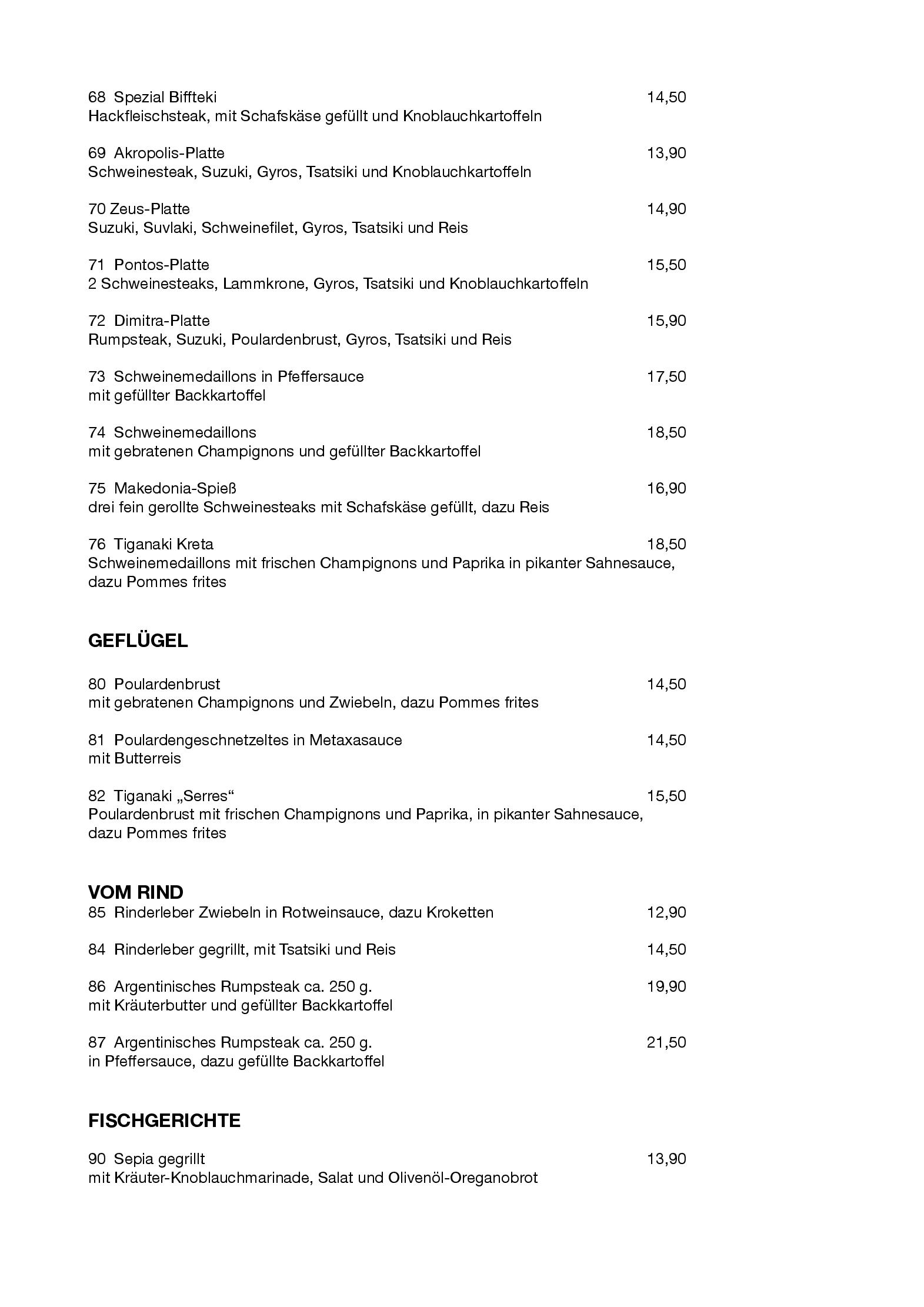 68 Spezial Biffteki 14,50
Hackfleischsteak, mit Schafskäse gefüllt und Knoblauchkartoffeln

69 Akropolis-Platte 13,90
Schweinesteak, Suzuki, Gyros, Tsatsiki und Knoblauchkartoffeln

70 Zeus-Platte 14,90
Suzuki, Suvlaki, Schweinefilet, Gyros, Tsatsiki und Reis

71 Pontos-Platte 15,50
2 Schweinesteaks, Lammkrone, Gyros, Tsatsiki und Knoblauchkartoffeln

72 Dimitra-Platte 15,90
Rumpsteak, Suzuki, Poulardenbrust, Gyros, Tsatsiki und Reis

73 Schweinemedaillons in Pfeffersauce 17,50
mit gefüllter Backkartoffel

74 Schweinemedaillons 18,50
mit gebratenen Champignons und gefüllter Backkartoffel

75 Makedonia-Spieß 16,90
drei fein gerollte Schweinesteaks mit Schafskäse gefüllt, dazu Reis

76 Tiganaki Kreta 18,50
Schweinemedaillons mit frischen Champignons und Paprika in pikanter Sahnesauce, dazu Pommes frites

GEFLÜGEL

80 Poulardenbrust 14,50
mit gebratenen Champignons und Zwiebeln, dazu Pommes frites

81 Poulardengeschnetzeltes in Metaxasauce 14,50
mit Butterreis

82 Tiganaki „Serres“ 15,50
Poulardenbrust mit frischen Champignons und Paprika, in pikanter Sahnesauce, dazu Pommes frites

VOM RIND
85 Rinderleber Zwiebeln in Rotweinsauce, dazu Kroketten 12,90

84 Rinderleber gegrillt, mit Tsatsiki und Reis 14,50

86 Argentinisches Rumpsteak ca. 250 g. 19,90
mit Kräuterbutter und gefüllter Backkartoffel

87 Argentinisches Rumpsteak ca. 250 g. 21,50
in Pfeffersauce, dazu gefüllte Backkartoffel

FISCHGERICHTE

90 Sepia gegrillt 13,90
mit Kräuter-Knoblauchmarinade, Salat und Olivenöl-Oreganobrot